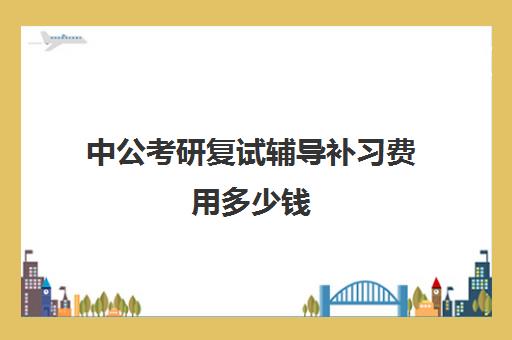 中公考研复试辅导补习费用多少钱